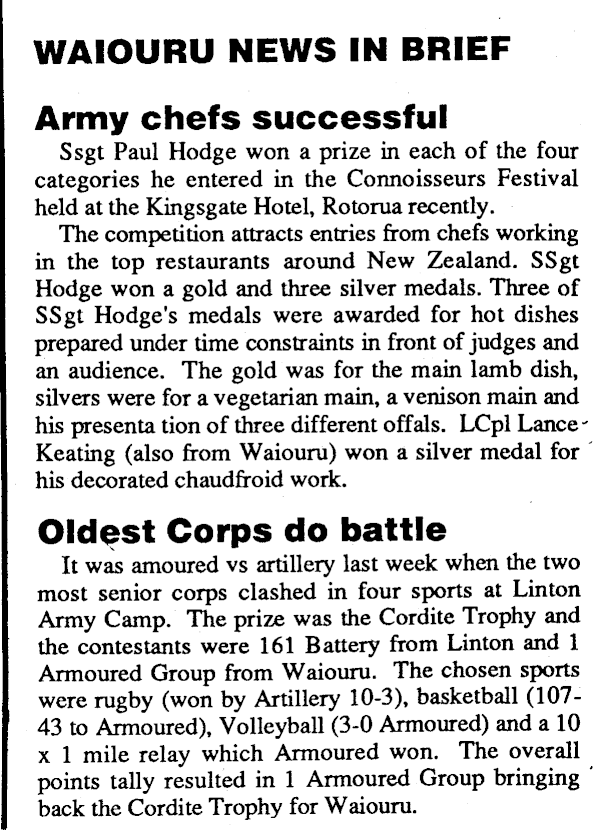 WAIOURU NEWS IN BRIEF

Army chefs successful

Ssgt Paul Hodge won a prize in each of the four categories he entered in the Connoisseurs Festival held at the Kingsgate Hotel, Rotorua recently.

The competition attracts entries from chefs working in the top restaurants around New Zealand. SSgt Hodge won a gold and three silver medals. Three of SSgt Hodge's medals were awarded for hot dishes prepared under time constraints in front of judges and an audience. The gold was for the main lamb dish, silvers were for a vegetarian main, a venison main and his presenta tion of three different offals. LCpl Lance Keating (also from Waiouru) won a silver medal for his decorated chaudfroid work.

Oldest Corps do battle

It was amoured vs artillery last week when the two most senior corps clashed in four sports at Linton Army Camp. The prize was the Cordite Trophy and the contestants were 161 Battery from Linton and 1 Armoured Group from Waiouru. The chosen sports were rugby (won by Artillery 10-3), basketball (107-43 to Armoured), Volleyball (3-0 Armoured) and a 10 x 1 mile relay which Armoured won. The overall points tally resulted in 1 Armoured Group bringing back the Cordite Trophy for Waiouru.